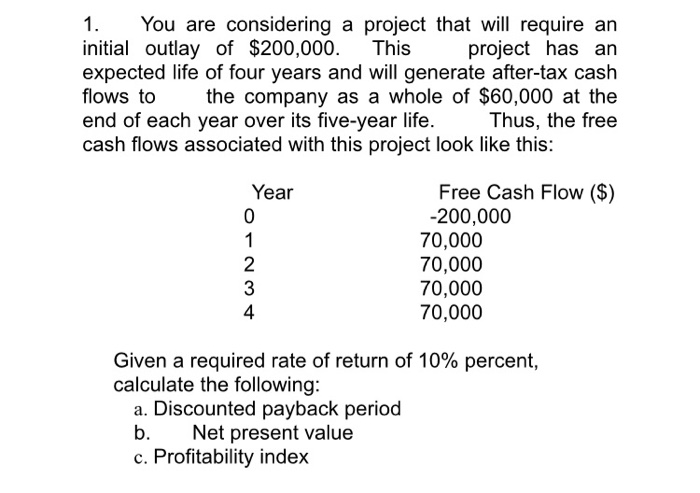 1. You are considering a project that will require an initial outlay of $200,000. This project has an expected life of four years and will generate after-tax cash flows to the company as a whole of $60,000 at the end of each year over its five-year life. Thus, the free cash flows associated with this project look like this:

| Year | Free Cash Flow ($) |
|---|---|
| 0 | -200,000 |
| 1 | 70,000 |
| 2 | 70,000 |
| 3 | 70,000 |
| 4 | 70,000 |

Given a required rate of return of 10% percent, calculate the following:
a. Discounted payback period
b. Net present value
c. Profitability index